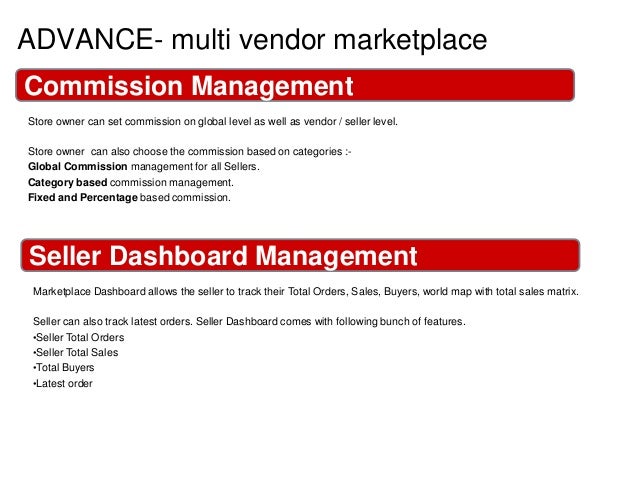 ADVANCE- multi vendor marketplace

Commission Management

Store owner can set commission on global level as well as vendor / seller level.

Store owner can also choose the commission based on categories :-
Global Commission management for all Sellers.
Category based commission management.
Fixed and Percentage based commission.

Seller Dashboard Management

Marketplace Dashboard allows the seller to track their Total Orders, Sales, Buyers, world map with total sales matrix.

Seller can also track latest orders. Seller Dashboard comes with following bunch of features.
•Seller Total Orders
•Seller Total Sales
•Total Buyers
•Latest order